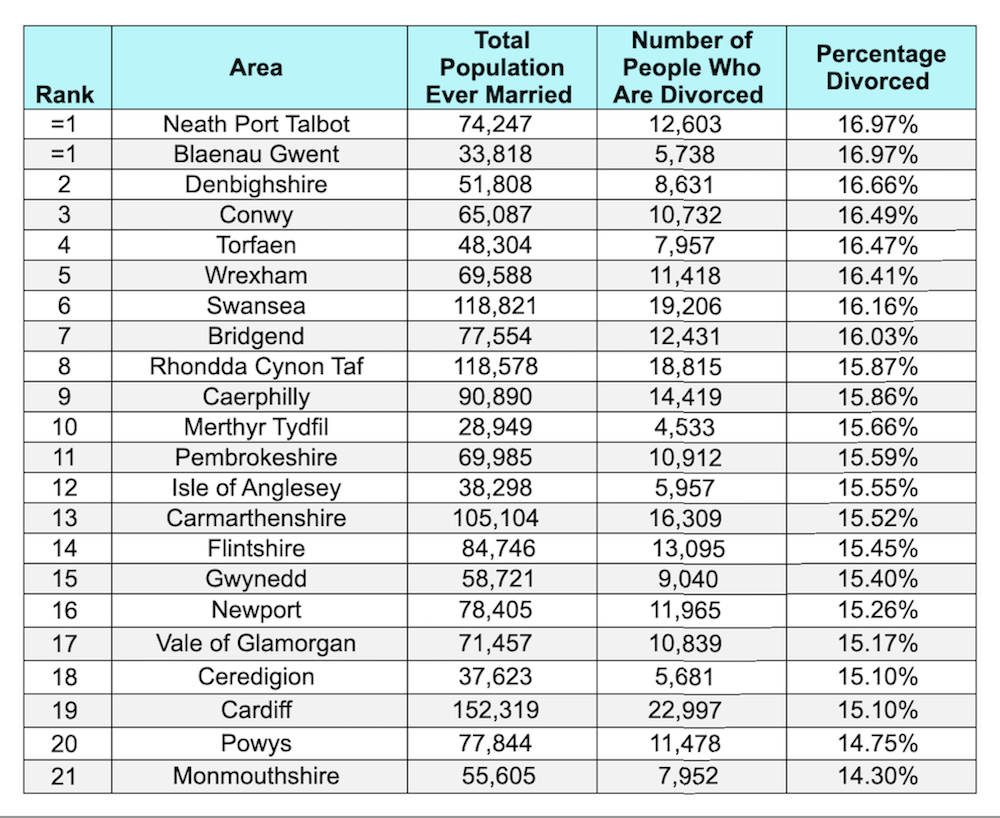 | Rank | Area | Total Population Ever Married | Number of People Who Are Divorced | Percentage Divorced |
|---|---|---|---|---|
| =1 | Neath Port Talbot | 74,247 | 12,603 | 16.97% |
| =1 | Blaenau Gwent | 33,818 | 5,738 | 16.97% |
| 2 | Denbighshire | 51,808 | 8,631 | 16.66% |
| 3 | Conwy | 65,087 | 10,732 | 16.49% |
| 4 | Torfaen | 48,304 | 7,957 | 16.47% |
| 5 | Wrexham | 69,588 | 11,418 | 16.41% |
| 6 | Swansea | 118,821 | 19,206 | 16.16% |
| 7 | Bridgend | 77,554 | 12,431 | 16.03% |
| 8 | Rhondda Cynon Taf | 118,578 | 18,815 | 15.87% |
| 9 | Caerphilly | 90,890 | 14,419 | 15.86% |
| 10 | Merthyr Tydfil | 28,949 | 4,533 | 15.66% |
| 11 | Pembrokeshire | 69,985 | 10,912 | 15.59% |
| 12 | Isle of Anglesey | 38,298 | 5,957 | 15.55% |
| 13 | Carmarthenshire | 105,104 | 16,309 | 15.52% |
| 14 | Flintshire | 84,746 | 13,095 | 15.45% |
| 15 | Gwynedd | 58,721 | 9,040 | 15.40% |
| 16 | Newport | 78,405 | 11,965 | 15.26% |
| 17 | Vale of Glamorgan | 71,457 | 10,839 | 15.17% |
| 18 | Ceredigion | 37,623 | 5,681 | 15.10% |
| 19 | Cardiff | 152,319 | 22,997 | 15.10% |
| 20 | Powys | 77,844 | 11,478 | 14.75% |
| 21 | Monmouthshire | 55,605 | 7,952 | 14.30% |